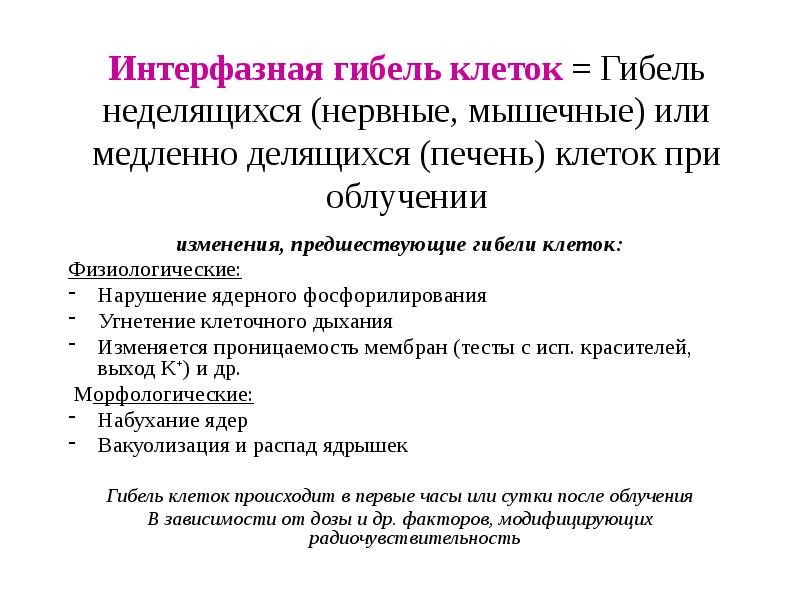 Интерфазная гибель клеток = Гибель неделящихся (нервные, мышечные) или медленно делящихся (печень) клеток при облучении

изменения, предшествующие гибели клеток:

Физиологические:
- Нарушение ядерного фосфорилирования
- Угнетение клеточного дыхания
- Изменяется проницаемость мембран (тесты с исп. красителей, выход $K^+$) и др.

Морфологические:
- Набухание ядер
- Вакуолизация и распад ядрышек

Гибель клеток происходит в первые часы или сутки после облучения
В зависимости от дозы и др. факторов, модифицирующих радиочувствительность